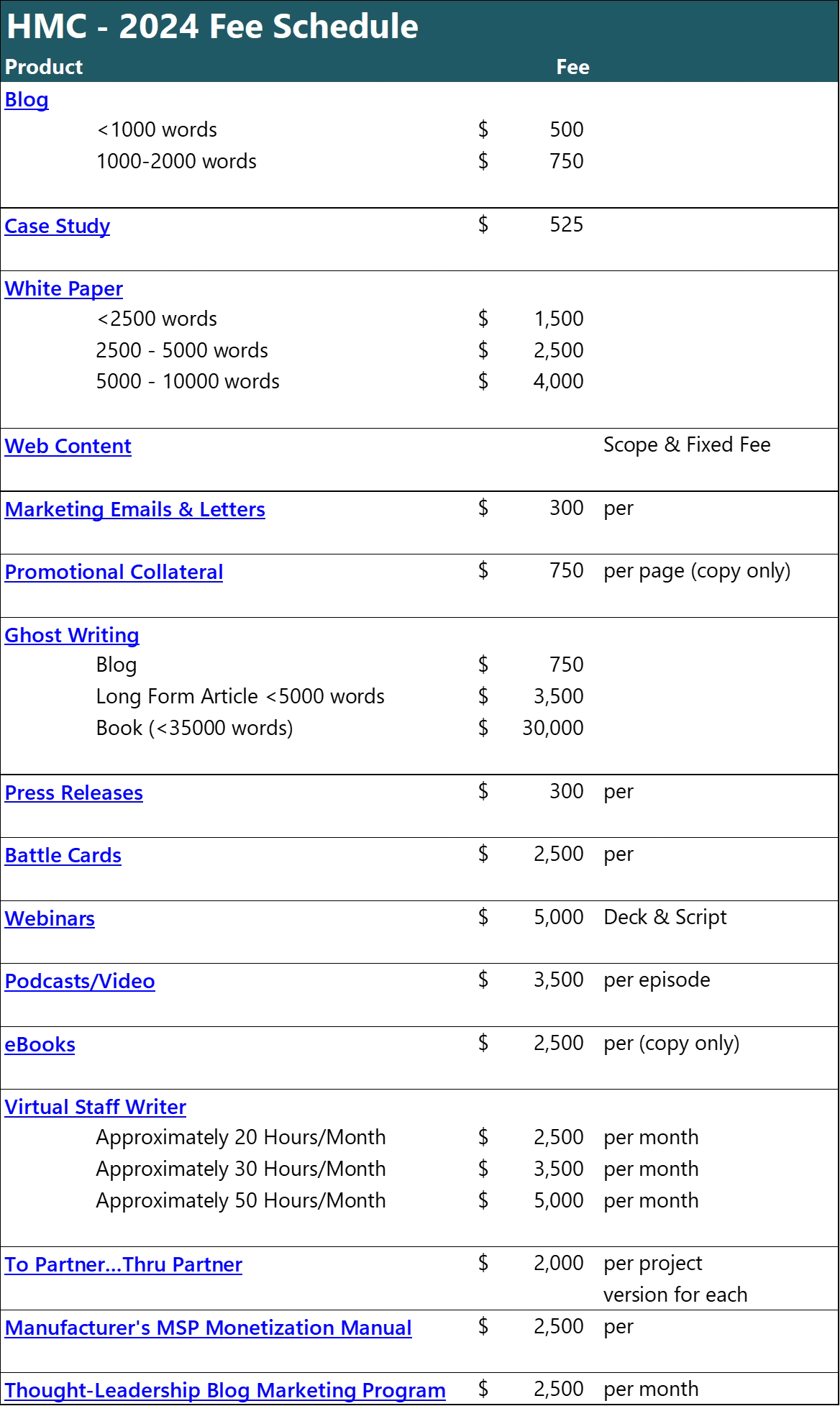 HMC - 2024 Fee Schedule

| Product | Fee | |
|---|---|---|
| Blog | | |
| <1000 words | $ 500 | |
| 1000-2000 words | $ 750 | |
| Case Study | $ 525 | |
| White Paper | | |
| <2500 words | $ 1,500 | |
| 2500 - 5000 words | $ 2,500 | |
| 5000 - 10000 words | $ 4,000 | |
| Web Content | | Scope & Fixed Fee |
| Marketing Emails & Letters | $ 300 | per |
| Promotional Collateral | $ 750 | per page (copy only) |
| Ghost Writing | | |
| Blog | $ 750 | |
| Long Form Article <5000 words | $ 3,500 | |
| Book (<35000 words) | $ 30,000 | |
| Press Releases | $ 300 | per |
| Battle Cards | $ 2,500 | per |
| Webinars | $ 5,000 | Deck & Script |
| Podcasts/Video | $ 3,500 | per episode |
| eBooks | $ 2,500 | per (copy only) |
| Virtual Staff Writer | | |
| Approximately 20 Hours/Month | $ 2,500 | per month |
| Approximately 30 Hours/Month | $ 3,500 | per month |
| Approximately 50 Hours/Month | $ 5,000 | per month |
| To Partner...Thru Partner | $ 2,000 | per project version for each |
| Manufacturer's MSP Monetization Manual | $ 2,500 | per |
| Thought-Leadership Blog Marketing Program | $ 2,500 | per month |